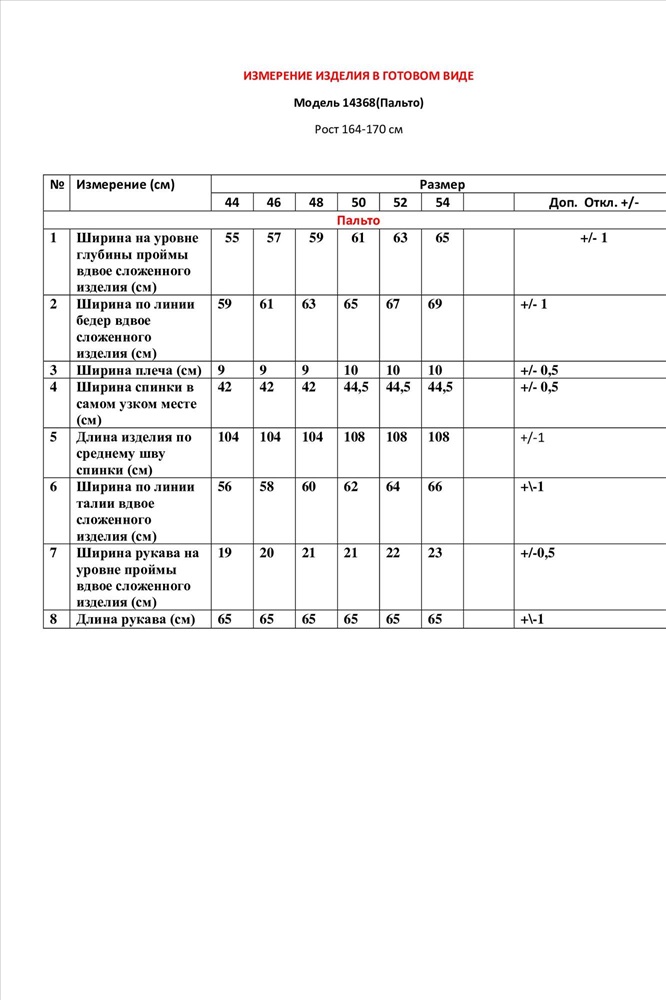 ИЗМЕРЕНИЕ ИЗДЕЛИЯ В ГОТОВОМ ВИДЕ

Модель 14368(Пальто)

Рост 164-170 см

| № | Измерение (см) | Размер | | | | | | | |
|---|---|---|---|---|---|---|---|---|---|
| | | 44 | 46 | 48 | 50 | 52 | 54 | | Доп. Откл. +/- |
| Пальто | | | | | | | | | |
| 1 | Ширина на уровне глубины проймы вдвое сложенного изделия (см) | 55 | 57 | 59 | 61 | 63 | 65 | | +/- 1 |
| 2 | Ширина по линии бедер вдвое сложенного изделия (см) | 59 | 61 | 63 | 65 | 67 | 69 | | +/- 1 |
| 3 | Ширина плеча (см) | 9 | 9 | 9 | 10 | 10 | 10 | | +/- 0,5 |
| 4 | Ширина спинки в самом узком месте (см) | 42 | 42 | 42 | 44,5 | 44,5 | 44,5 | | +/- 0,5 |
| 5 | Длина изделия по среднему шву спинки (см) | 104 | 104 | 104 | 108 | 108 | 108 | | +/-1 |
| 6 | Ширина по линии талии вдвое сложенного изделия (см) | 56 | 58 | 60 | 62 | 64 | 66 | | +\-1 |
| 7 | Ширина рукава на уровне проймы вдвое сложенного изделия (см) | 19 | 20 | 21 | 21 | 22 | 23 | | +/-0,5 |
| 8 | Длина рукава (см) | 65 | 65 | 65 | 65 | 65 | 65 | | +\-1 |